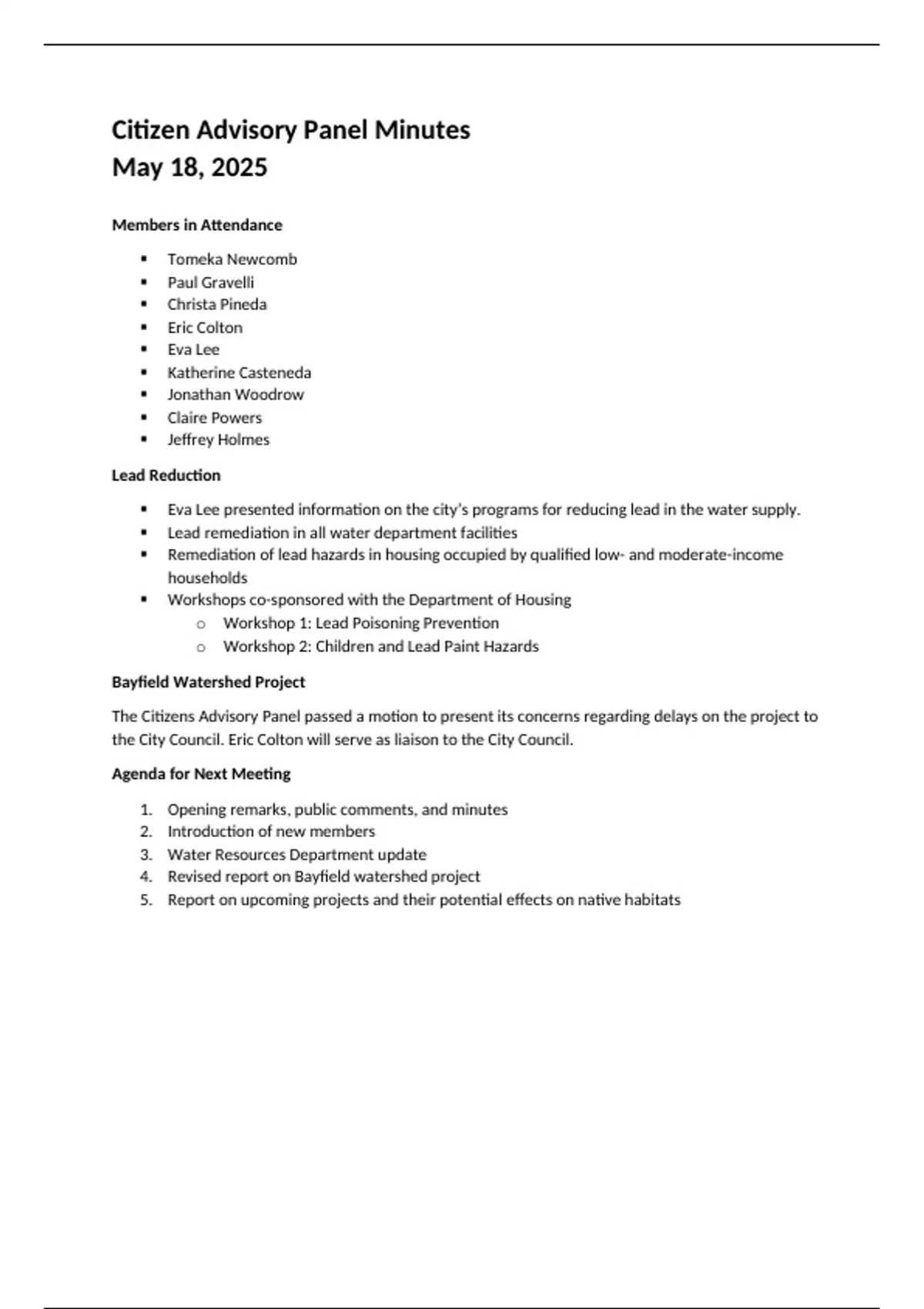 Citizen Advisory Panel Minutes
May 18, 2025

Members in Attendance

- Tomeka Newcomb
- Paul Gravelli
- Christa Pineda
- Eric Colton
- Eva Lee
- Katherine Casteneda
- Jonathan Woodrow
- Claire Powers
- Jeffrey Holmes

Lead Reduction

- Eva Lee presented information on the city's programs for reducing lead in the water supply.
- Lead remediation in all water department facilities
- Remediation of lead hazards in housing occupied by qualified low- and moderate-income households
- Workshops co-sponsored with the Department of Housing
  - Workshop 1: Lead Poisoning Prevention
  - Workshop 2: Children and Lead Paint Hazards

Bayfield Watershed Project

The Citizens Advisory Panel passed a motion to present its concerns regarding delays on the project to the City Council. Eric Colton will serve as liaison to the City Council.

Agenda for Next Meeting

1. Opening remarks, public comments, and minutes
2. Introduction of new members
3. Water Resources Department update
4. Revised report on Bayfield watershed project
5. Report on upcoming projects and their potential effects on native habitats